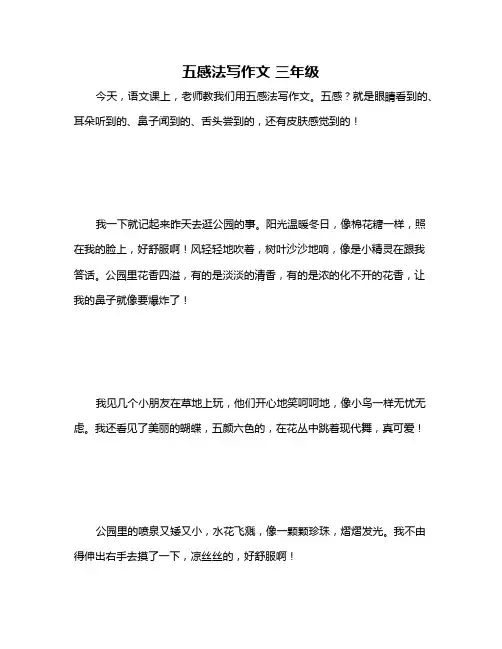 五感法写作文 三年级

今天，语文课上，老师教我们用五感法写作文。五感？就是眼睛看到的、耳朵听到的、鼻子闻到的、舌头尝到的，还有皮肤感觉到的！

我一下就记起来昨天去逛公园的事。阳光温暖冬日，像棉花糖一样，照在我的脸上，好舒服啊！风轻轻地吹着，树叶沙沙地响，像是小精灵在跟我答话。公园里花香四溢，有的是淡淡的清香，有的是浓的化不开的花香，让我的鼻子就像要爆炸了！

我见几个小朋友在草地上玩，他们开心地笑呵呵地，像小鸟一样无忧无虑。我还看见了美丽的蝴蝶，五颜六色的，在花丛中跳着现代舞，真可爱！

公园里的喷泉又矮又小，水花飞溅，像一颗颗珍珠，熠熠发光。我不由得伸出右手去摸了一下，凉丝丝的，好舒服啊！